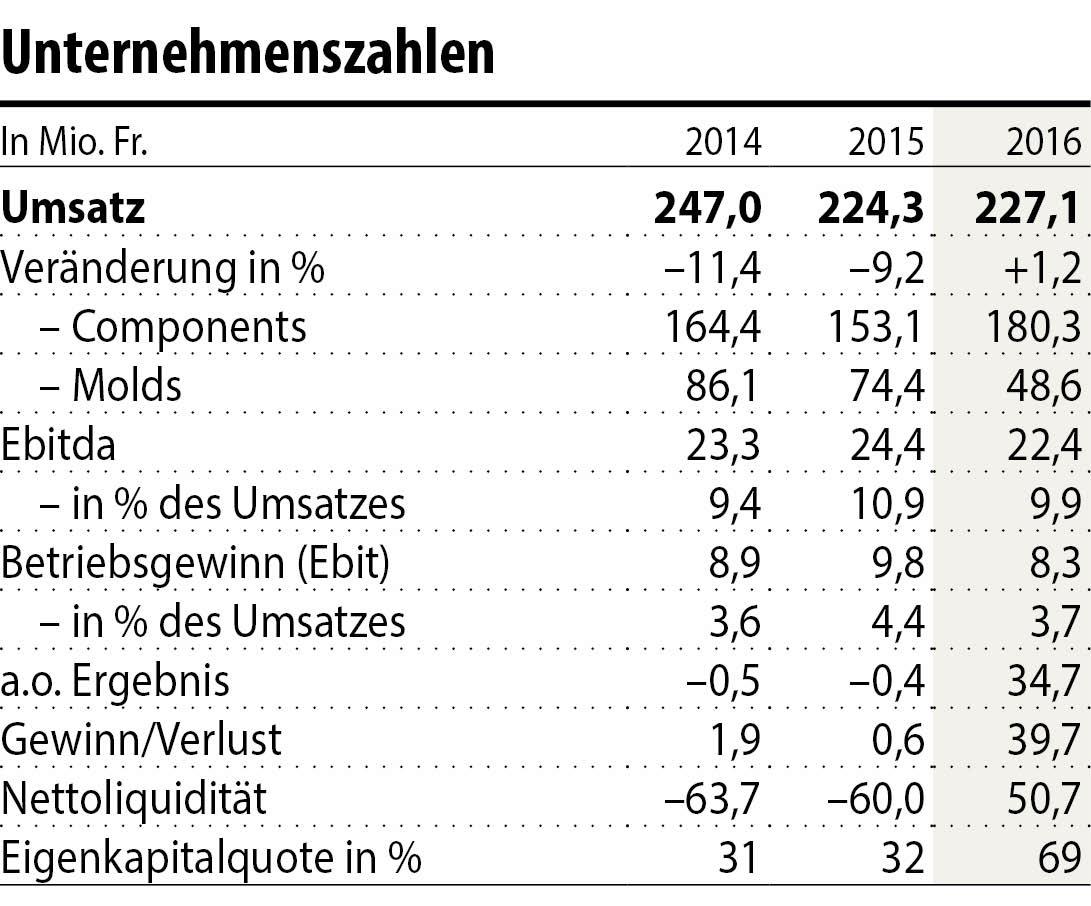 Unternehmenszahlen

| In Mio. Fr. | 2014 | 2015 | 2016 |
|---|---|---|---|
| **Umsatz** | **247,0** | **224,3** | **227,1** |
| Veränderung in % | –11,4 | –9,2 | +1,2 |
| – Components | 164,4 | 153,1 | 180,3 |
| – Molds | 86,1 | 74,4 | 48,6 |
| Ebitda | 23,3 | 24,4 | 22,4 |
| – in % des Umsatzes | 9,4 | 10,9 | 9,9 |
| Betriebsgewinn (Ebit) | 8,9 | 9,8 | 8,3 |
| – in % des Umsatzes | 3,6 | 4,4 | 3,7 |
| a.o. Ergebnis | –0,5 | –0,4 | 34,7 |
| Gewinn/Verlust | 1,9 | 0,6 | 39,7 |
| Nettoliquidität | –63,7 | –60,0 | 50,7 |
| Eigenkapitalquote in % | 31 | 32 | 69 |